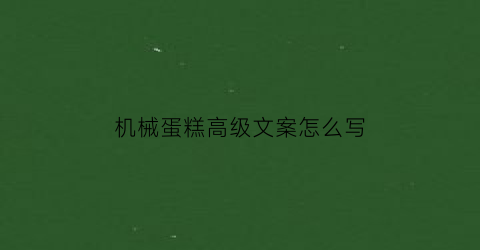 机械蛋糕高级文案怎么写